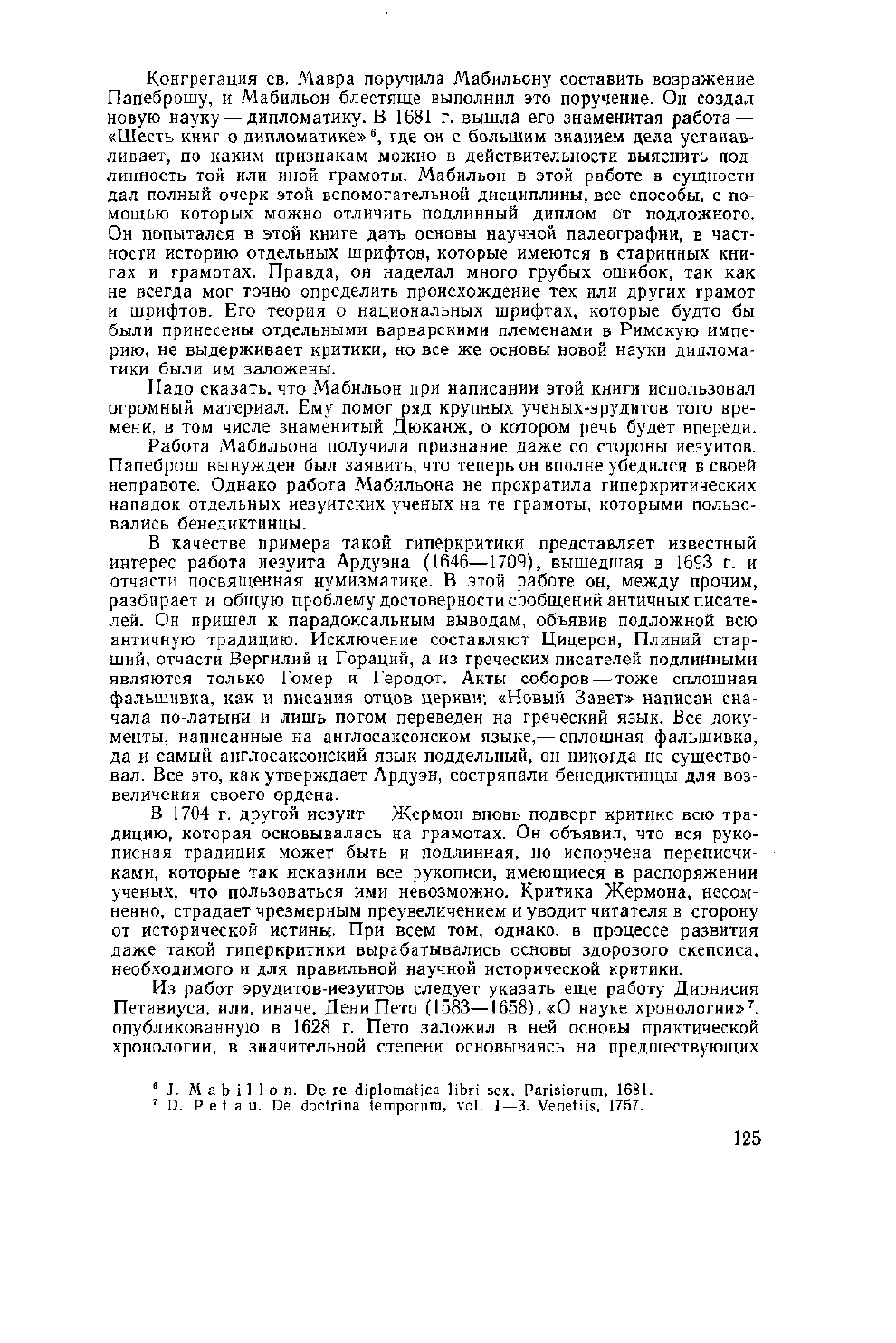 Конгрегация св. Мавра поручила Мабильону составить возражение Папеброшу, и Мабильон блестяще выполнил это поручение. Он создал новую науку — дипломатику. В 1681 г. вышла его знаменитая работа — «Шесть книг о дипломатике»$^6$, где он с большим знанием дела устанавливает, по каким признакам можно в действительности выяснить подлинность той или иной грамоты. Мабильон в этой работе в сущности дал полный очерк этой вспомогательной дисциплины, все способы, с помощью которых можно отличить подлинный диплом от подложного. Он попытался в этой книге дать основы научной палеографии, в частности историю отдельных шрифтов, которые имеются в старинных книгах и грамотах. Правда, он наделал много грубых ошибок, так как не всегда мог точно определить происхождение тех или других грамот и шрифтов. Его теория о национальных шрифтах, которые будто бы были принесены отдельными варварскими племенами в Римскую империю, не выдерживает критики, но все же основы новой науки дипломатики были им заложены.

Надо сказать, что Мабильон при написании этой книги использовал огромный материал. Ему помог ряд крупных ученых-эрудитов того времени, в том числе знаменитый Дюканж, о котором речь будет впереди.

Работа Мабильона получила признание даже со стороны иезуитов. Папеброш вынужден был заявить, что теперь он вполне убедился в своей неправоте. Однако работа Мабильона не прекратила гиперкритических нападок отдельных иезуитских ученых на те грамоты, которыми пользовались бенедиктинцы.

В качестве примера такой гиперкритики представляет известный интерес работа иезуита Ардуэна (1646—1709), вышедшая в 1693 г. и отчасти посвященная нумизматике. В этой работе он, между прочим, разбирает и общую проблему достоверности сообщений античных писателей. Он пришел к парадоксальным выводам, объявив подложной всю античную традицию. Исключение составляют Цицерон, Плиний старший, отчасти Вергилий и Гораций, а из греческих писателей подлинными являются только Гомер и Геродот. Акты соборов — тоже сплошная фальшивка, как и писания отцов церкви; «Новый Завет» написан сначала по-латыни и лишь потом переведен на греческий язык. Все документы, написанные на англосаксонском языке,— сплошная фальшивка, да и самый англосаксонский язык поддельный, он никогда не существовал. Все это, как утверждает Ардуэн, состряпали бенедиктинцы для возвеличения своего ордена.

В 1704 г. другой иезуит — Жермон вновь подверг критике всю традицию, которая основывалась на грамотах. Он объявил, что вся рукописная традиция может быть и подлинная, но испорчена переписчиками, которые так исказили все рукописи, имеющиеся в распоряжении ученых, что пользоваться ими невозможно. Критика Жермона, несомненно, страдает чрезмерным преувеличением и уводит читателя в сторону от исторической истины. При всем том, однако, в процессе развития даже такой гиперкритики вырабатывались основы здорового скепсиса, необходимого и для правильной научной исторической критики.

Из работ эрудитов-иезуитов следует указать еще работу Дионисия Петавиуса, или, иначе, Дени Пето (1583—1658), «О науке хронологии»$^7$, опубликованную в 1628 г. Пето заложил в ней основы практической хронологии, в значительной степени основываясь на предшествующих

$^6$ J. Mabillon. De re diplomatica libri sex. Parisiorum, 1681.
$^7$ D. Petau. De doctrina temporum, vol. 1—3. Venetiis, 1757.

125